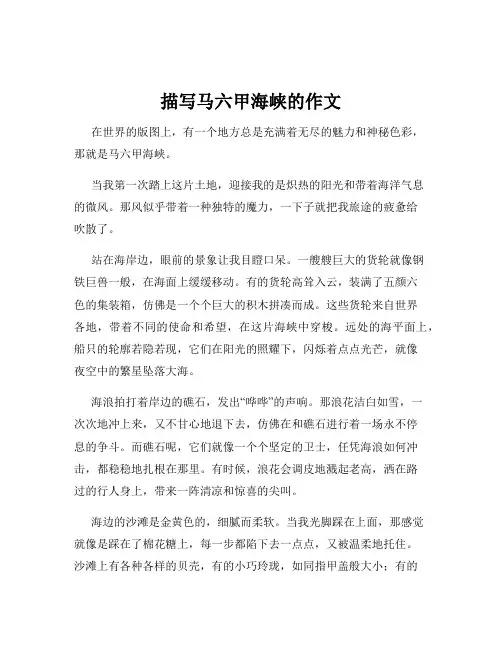 描写马六甲海峡的作文

在世界的版图上，有一个地方总是充满着无尽的魅力和神秘色彩，那就是马六甲海峡。

当我第一次踏上这片土地，迎接我的是炽热的阳光和带着海洋气息的微风。那风似乎带着一种独特的魔力，一下子就把我旅途的疲惫给吹散了。

站在海岸边，眼前的景象让我目瞪口呆。一艘艘巨大的货轮就像钢铁巨兽一般，在海面上缓缓移动。有的货轮高耸入云，装满了五颜六色的集装箱，仿佛是一个个巨大的积木拼凑而成。这些货轮来自世界各地，带着不同的使命和希望，在这片海峡中穿梭。远处的海平面上，船只的轮廓若隐若现，它们在阳光的照耀下，闪烁着点点光芒，就像夜空中的繁星坠落大海。

海浪拍打着岸边的礁石，发出“哗哗”的声响。那浪花洁白如雪，一次次地冲上来，又不甘心地退下去，仿佛在和礁石进行着一场永不停息的争斗。而礁石呢，它们就像一个个坚定的卫士，任凭海浪如何冲击，都稳稳地扎根在那里。有时候，浪花会调皮地溅起老高，洒在路过的行人身上，带来一阵清凉和惊喜的尖叫。

海边的沙滩是金黄色的，细腻而柔软。当我光脚踩在上面，那感觉就像是踩在了棉花糖上，每一步都陷下去一点点，又被温柔地托住。沙滩上有各种各样的贝壳，有的小巧玲珑，如同指甲盖般大小；有的